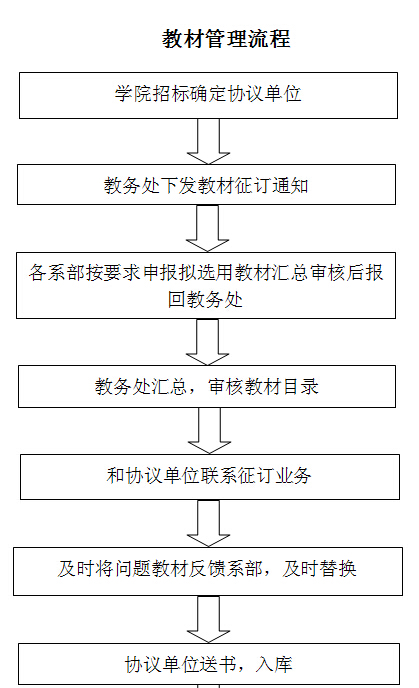 教材管理流程

学院招标确定协议单位

教务处下发教材征订通知

各系部按要求申报拟选用教材汇总审核后报回教务处

教务处汇总，审核教材目录

和协议单位联系征订业务

及时将问题教材反馈系部，及时替换

协议单位送书，入库